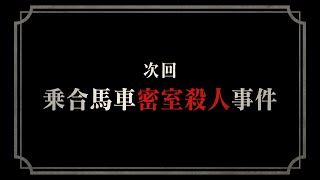 次回
乗合馬車密室殺人事件